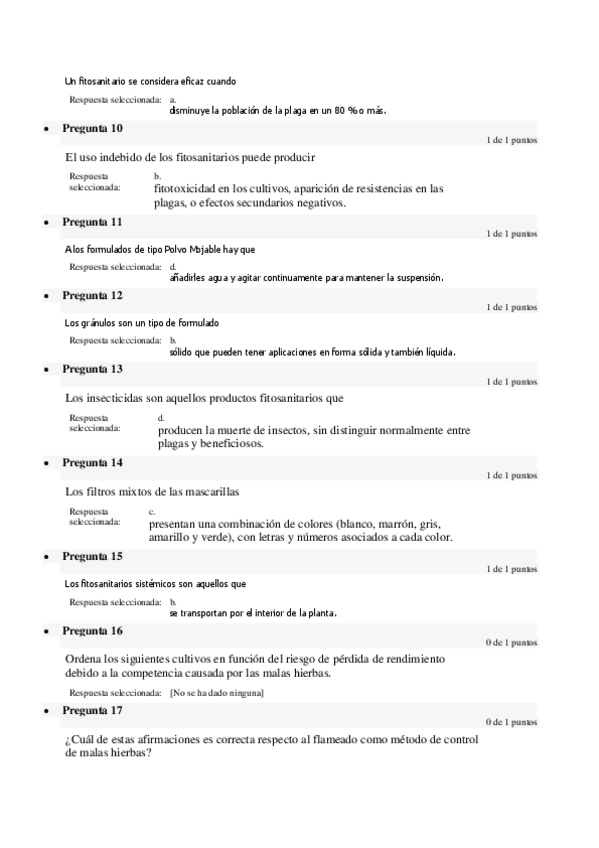 Un fitosanitario se considera eficaz cuando

Respuesta seleccionada: a.
disminuye la población de la plaga en un 80 % o más.

• Pregunta 10

1 de 1 puntos

El uso indebido de los fitosanitarios puede producir

Respuesta seleccionada: b.
fitotoxicidad en los cultivos, aparición de resistencias en las plagas, o efectos secundarios negativos.

• Pregunta 11

1 de 1 puntos

A los formulados de tipo Polvo Mojable hay que

Respuesta seleccionada: d.
añadirles agua y agitar continuamente para mantener la suspensión.

• Pregunta 12

1 de 1 puntos

Los gránulos son un tipo de formulado

Respuesta seleccionada: b.
sólido que pueden tener aplicaciones en forma sólida y también líquida.

• Pregunta 13

1 de 1 puntos

Los insecticidas son aquellos productos fitosanitarios que

Respuesta seleccionada: d.
producen la muerte de insectos, sin distinguir normalmente entre plagas y beneficiosos.

• Pregunta 14

1 de 1 puntos

Los filtros mixtos de las mascarillas

Respuesta seleccionada: c.
presentan una combinación de colores (blanco, marrón, gris, amarillo y verde), con letras y números asociados a cada color.

• Pregunta 15

1 de 1 puntos

Los fitosanitarios sistémicos son aquellos que

Respuesta seleccionada: b.
se transportan por el interior de la planta.

• Pregunta 16

0 de 1 puntos

Ordena los siguientes cultivos en función del riesgo de pérdida de rendimiento debido a la competencia causada por las malas hierbas.

Respuesta seleccionada: [No se ha dado ninguna]

• Pregunta 17

0 de 1 puntos

¿Cuál de estas afirmaciones es correcta respecto al flameado como método de control de malas hierbas?